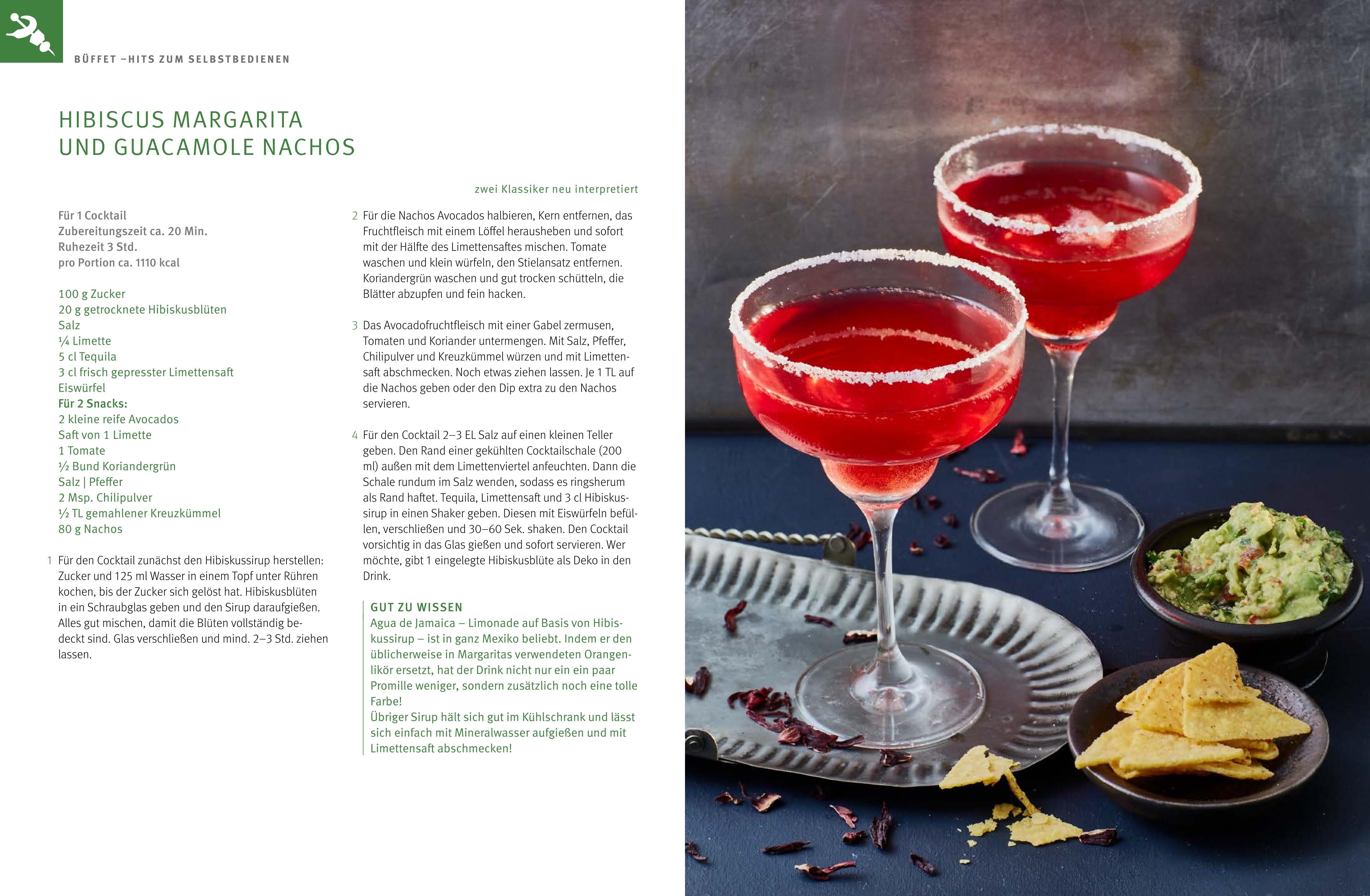 BÜFFET –HITS ZUM SELBSTBEDIENEN

HIBISCUS MARGARITA
UND GUACAMOLE NACHOS

zwei Klassiker neu interpretiert

Für 1 Cocktail
Zubereitungszeit ca. 20 Min.
Ruhezeit 3 Std.
pro Portion ca. 1110 kcal

100 g Zucker
20 g getrocknete Hibiskusblüten
Salz
¼ Limette
5 cl Tequila
3 cl frisch gepresster Limettensaft
Eiswürfel
Für 2 Snacks:
2 kleine reife Avocados
Saft von 1 Limette
1 Tomate
½ Bund Koriandergrün
Salz | Pfeffer
2 Msp. Chilipulver
½ TL gemahlener Kreuzkümmel
80 g Nachos

1 Für den Cocktail zunächst den Hibiskussirup herstellen: Zucker und 125 ml Wasser in einem Topf unter Rühren kochen, bis der Zucker sich gelöst hat. Hibiskusblüten in ein Schraubglas geben und den Sirup daraufgießen. Alles gut mischen, damit die Blüten vollständig bedeckt sind. Glas verschließen und mind. 2–3 Std. ziehen lassen.

2 Für die Nachos Avocados halbieren, Kern entfernen, das Fruchtfleisch mit einem Löffel herausheben und sofort mit der Hälfte des Limettensaftes mischen. Tomate waschen und klein würfeln, den Stielansatz entfernen. Koriandergrün waschen und gut trocken schütteln, die Blätter abzupfen und fein hacken.

3 Das Avocadofruchtfleisch mit einer Gabel zermusen, Tomaten und Koriander untermengen. Mit Salz, Pfeffer, Chilipulver und Kreuzkümmel würzen und mit Limettensaft abschmecken. Noch etwas ziehen lassen. Je 1 TL auf die Nachos geben oder den Dip extra zu den Nachos servieren.

4 Für den Cocktail 2–3 EL Salz auf einen kleinen Teller geben. Den Rand einer gekühlten Cocktailschale (200 ml) außen mit dem Limettenviertel anfeuchten. Dann die Schale rundum im Salz wenden, sodass es ringsherum als Rand haftet. Tequila, Limettensaft und 3 cl Hibiskussirup in einen Shaker geben. Diesen mit Eiswürfeln befüllen, verschließen und 30–60 Sek. shaken. Den Cocktail vorsichtig in das Glas gießen und sofort servieren. Wer möchte, gibt 1 eingelegte Hibiskusblüte als Deko in den Drink.

GUT ZU WISSEN
Agua de Jamaica – Limonade auf Basis von Hibiskussirup – ist in ganz Mexiko beliebt. Indem er den üblicherweise in Margaritas verwendeten Orangenlikör ersetzt, hat der Drink nicht nur ein ein paar Promille weniger, sondern zusätzlich noch eine tolle Farbe!
Übriger Sirup hält sich gut im Kühlschrank und lässt sich einfach mit Mineralwasser aufgießen und mit Limettensaft abschmecken!